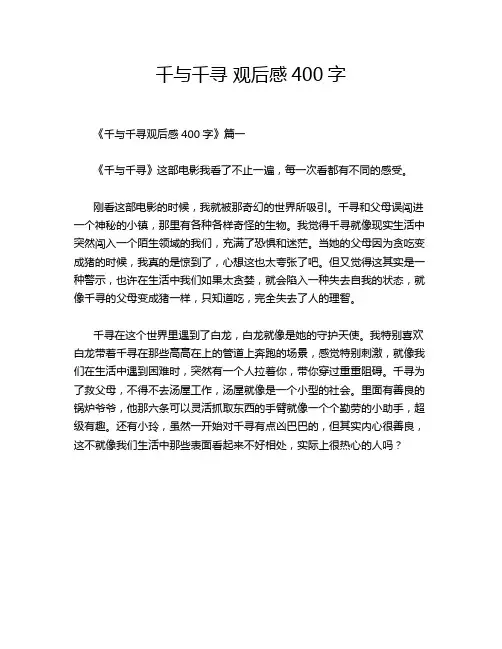 千与千寻 观后感 400 字

《千与千寻观后感 400 字》篇一

《千与千寻》这部电影我看了不止一遍，每一次看都有不同的感受。

刚看这部电影的时候，我就被那奇幻的世界所吸引。千寻和父母误闯进一个神秘的小镇，那里有各种各样奇怪的生物。我觉得千寻就像现实生活中突然闯入一个陌生领域的我们，充满了恐惧和迷茫。当她的父母因为贪吃变成猪的时候，我真的是惊到了，心想这也太夸张了吧。但又觉得这其实是一种警示，也许在生活中我们如果太贪婪，就会陷入一种失去自我的状态，就像千寻的父母变成猪一样，只知道吃，完全失去了人的理智。

千寻在这个世界里遇到了白龙，白龙就像是她的守护天使。我特别喜欢白龙带着千寻在那些高高在上的管道上奔跑的场景，感觉特别刺激，就像我们在生活中遇到困难时，突然有一个人拉着你，带你穿过重重阻碍。千寻为了救父母，不得不去汤屋工作，汤屋就像是一个小型的社会。里面有善良的锅炉爷爷，他那六条可以灵活抓取东西的手臂就像一个个勤劳的小助手，超级有趣。还有小玲，虽然一开始对千寻有点凶巴巴的，但其实内心很善良，这不就像我们生活中那些表面看起来不好相处，实际上很热心的人吗？